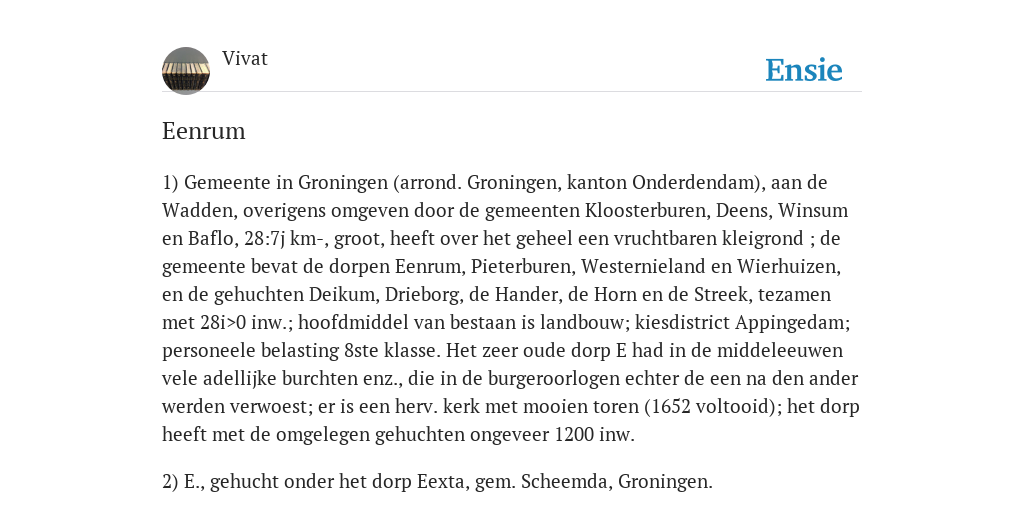 Vivat

Ensie

Eenrum

1) Gemeente in Groningen (arrond. Groningen, kanton Onderdendam), aan de Wadden, overigens omgeven door de gemeenten Kloosterburen, Deens, Winsum en Baflo, 28:7j km-, groot, heeft over het geheel een vruchtbaren kleigrond ; de gemeente bevat de dorpen Eenrum, Pieterburen, Westernieland en Wierhuizen, en de gehuchten Deikum, Drieborg, de Hander, de Horn en de Streek, tezamen met 28i>0 inw.; hoofdmiddel van bestaan is landbouw; kiesdistrict Appingedam; personeele belasting 8ste klasse. Het zeer oude dorp E had in de middeleeuwen vele adellijke burchten enz., die in de burgeroorlogen echter de een na den ander werden verwoest; er is een herv. kerk met mooien toren (1652 voltooid); het dorp heeft met de omgelegen gehuchten ongeveer 1200 inw.

2) E., gehucht onder het dorp Eexta, gem. Scheemda, Groningen.